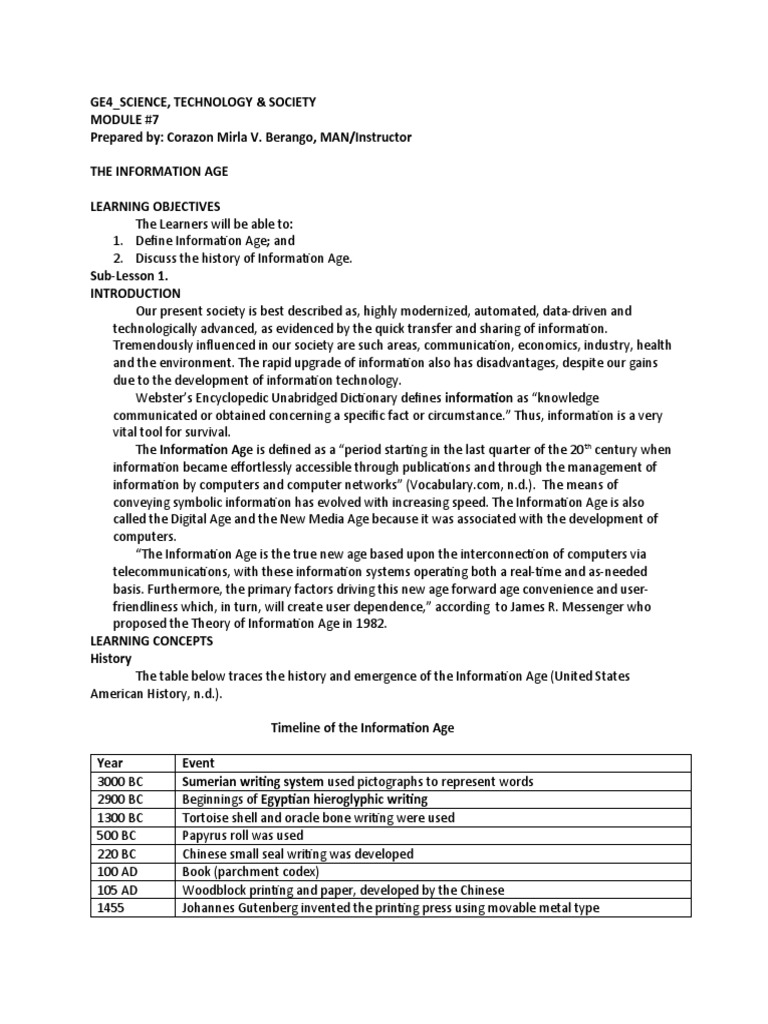 GE4_SCIENCE, TECHNOLOGY & SOCIETY
MODULE #7
Prepared by: Corazon Mirla V. Berango, MAN/Instructor

THE INFORMATION AGE

LEARNING OBJECTIVES
The Learners will be able to:
1. Define Information Age; and
2. Discuss the history of Information Age.
Sub-Lesson 1.
INTRODUCTION
Our present society is best described as, highly modernized, automated, data-driven and technologically advanced, as evidenced by the quick transfer and sharing of information. Tremendously influenced in our society are such areas, communication, economics, industry, health and the environment. The rapid upgrade of information also has disadvantages, despite our gains due to the development of information technology.

Webster's Encyclopedic Unabridged Dictionary defines information as "knowledge communicated or obtained concerning a specific fact or circumstance." Thus, information is a very vital tool for survival.

The Information Age is defined as a "period starting in the last quarter of the $20^{th}$ century when information became effortlessly accessible through publications and through the management of information by computers and computer networks" (Vocabulary.com, n.d.). The means of conveying symbolic information has evolved with increasing speed. The Information Age is also called the Digital Age and the New Media Age because it was associated with the development of computers.

"The Information Age is the true new age based upon the interconnection of computers via telecommunications, with these information systems operating both a real-time and as-needed basis. Furthermore, the primary factors driving this new age forward age convenience and user-friendliness which, in turn, will create user dependence," according to James R. Messenger who proposed the Theory of Information Age in 1982.
LEARNING CONCEPTS
History
The table below traces the history and emergence of the Information Age (United States American History, n.d.).

Timeline of the Information Age

| Year | Event |
|---|---|
| 3000 BC | Sumerian writing system used pictographs to represent words |
| 2900 BC | Beginnings of Egyptian hieroglyphic writing |
| 1300 BC | Tortoise shell and oracle bone writing were used |
| 500 BC | Papyrus roll was used |
| 220 BC | Chinese small seal writing was developed |
| 100 AD | Book (parchment codex) |
| 105 AD | Woodblock printing and paper, developed by the Chinese |
| 1455 | Johannes Gutenberg invented the printing press using movable metal type |